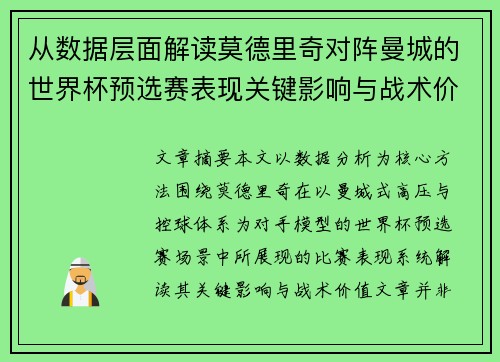 从数据层面解读莫德里奇对阵曼城的世界杯预选赛表现关键影响与战术价

文章摘要本文以数据分析为核心方法围绕莫德里奇在以曼城式高压与控球体系为对手模型的世界杯预选赛场景中所展现的比赛表现系统解读其关键影响与战术价值文章并非